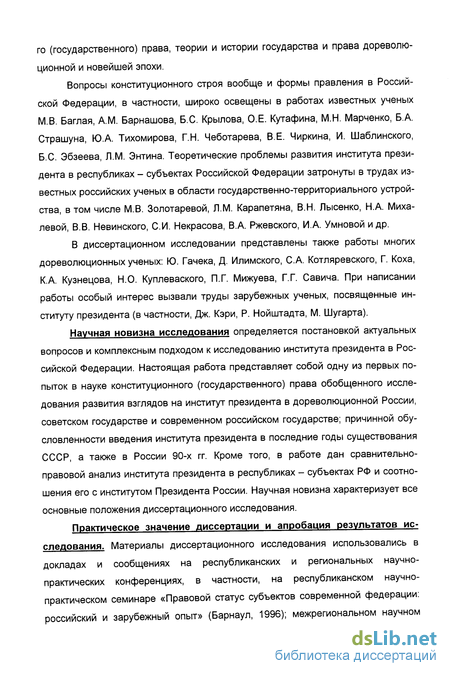 го (государственного) права, теории и истории государства и права дореволюционной и новейшей эпохи.

Вопросы конституционного строя вообще и формы правления в Российской Федерации, в частности, широко освещены в работах известных ученых М.В. Баглая, А.М. Барнашова, Б.С. Крылова, О.Е. Кутафина, М.Н. Марченко, Б.А. Страшуна, Ю.А. Тихомирова, Г.Н. Чеботарева, В.Е. Чиркина, И. Шаблинского, Б.С. Эбзеева, Л.М. Энтина. Теоретические проблемы развития института президента в республиках – субъектах Российской Федерации затронуты в трудах известных российских ученых в области государственно-территориального устройства, в том числе М.В. Золотаревой, Л.М. Карапетяна, В.Н. Лысенко, Н.А. Михалевой, В.В. Невинского, С.И. Некрасова, В.А. Ржевского, И.А. Умновой и др.

В диссертационном исследовании представлены также работы многих дореволюционных ученых: Ю. Гачека, Д. Илимского, С.А. Котляревского, Г. Коха, К.А. Кузнецова, Н.О. Куплеваского, П.Г. Мижуева, Г.Г. Савича. При написании работы особый интерес вызвали труды зарубежных ученых, посвященные институту президента (в частности, Дж. Кэри, Р. Нойштадта, М. Шугарта).

Научная новизна исследования определяется постановкой актуальных вопросов и комплексным подходом к исследованию института президента в Российской Федерации. Настоящая работа представляет собой одну из первых попыток в науке конституционного (государственного) права обобщенного исследования развития взглядов на институт президента в дореволюционной России, советском государстве и современном российском государстве; причинной обусловленности введения института президента в последние годы существования СССР, а также в России 90-х гг. Кроме того, в работе дан сравнительно-правовой анализ института президента в республиках – субъектах РФ и соотношения его с институтом Президента России. Научная новизна характеризует все основные положения диссертационного исследования.

Практическое значение диссертации и апробация результатов исследования. Материалы диссертационного исследования использовались в докладах и сообщениях на республиканских и региональных научно-практических конференциях, в частности, на республиканском научно-практическом семинаре «Правовой статус субъектов современной федерации: российский и зарубежный опыт» (Барнаул, 1996); межрегиональном научном

dsLib.net
библиотека диссертаций